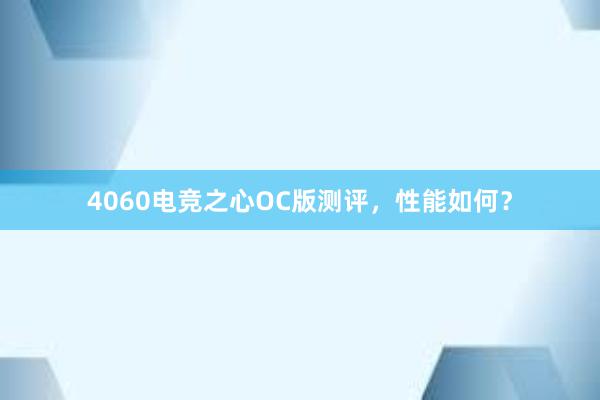 4060电竞之心OC版测评，性能如何？